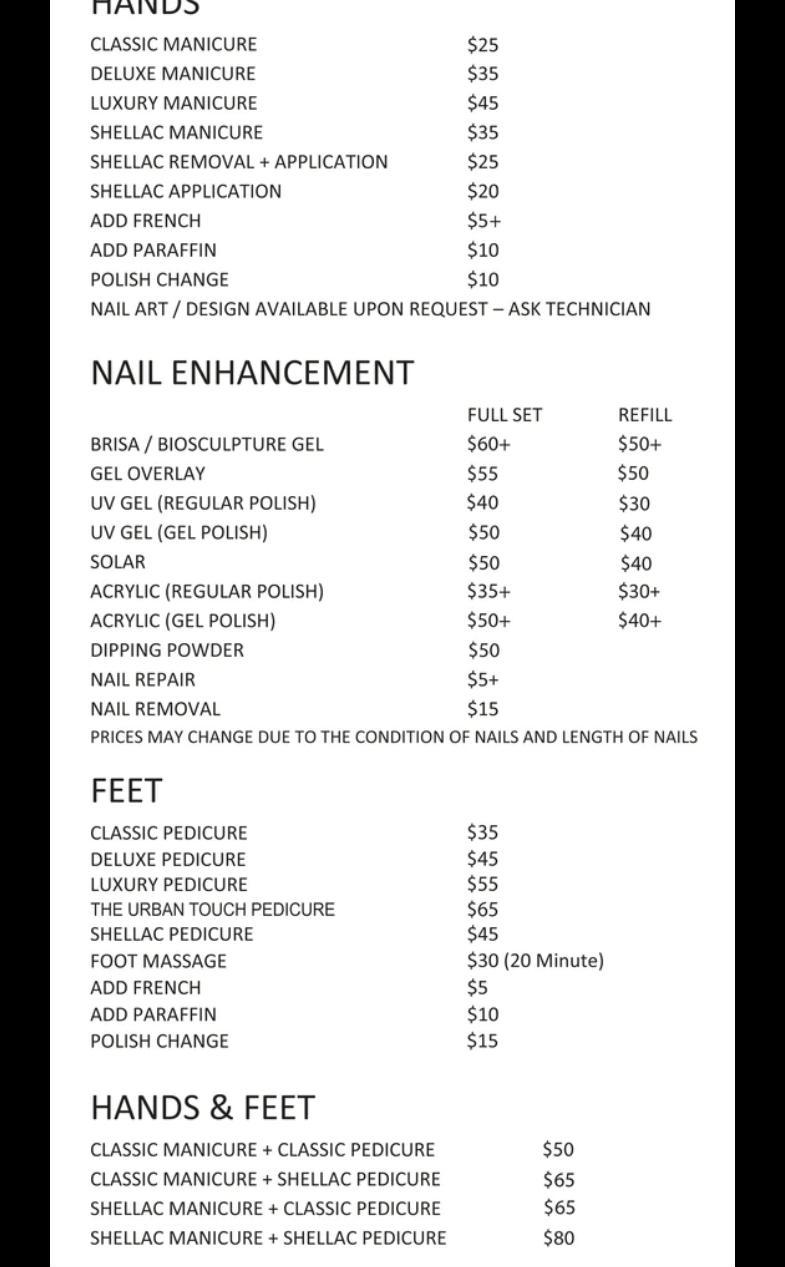 HANDS

| | |
|---|---|
| CLASSIC MANICURE | \$25 |
| DELUXE MANICURE | \$35 |
| LUXURY MANICURE | \$45 |
| SHELLAC MANICURE | \$35 |
| SHELLAC REMOVAL + APPLICATION | \$25 |
| SHELLAC APPLICATION | \$20 |
| ADD FRENCH | \$5+ |
| ADD PARAFFIN | \$10 |
| POLISH CHANGE | \$10 |

NAIL ART / DESIGN AVAILABLE UPON REQUEST – ASK TECHNICIAN

NAIL ENHANCEMENT

| | FULL SET | REFILL |
|---|---|---|
| BRISA / BIOSCULPTURE GEL | \$60+ | \$50+ |
| GEL OVERLAY | \$55 | \$50 |
| UV GEL (REGULAR POLISH) | \$40 | \$30 |
| UV GEL (GEL POLISH) | \$50 | \$40 |
| SOLAR | \$50 | \$40 |
| ACRYLIC (REGULAR POLISH) | \$35+ | \$30+ |
| ACRYLIC (GEL POLISH) | \$50+ | \$40+ |
| DIPPING POWDER | \$50 | |
| NAIL REPAIR | \$5+ | |
| NAIL REMOVAL | \$15 | |

PRICES MAY CHANGE DUE TO THE CONDITION OF NAILS AND LENGTH OF NAILS

FEET

| | |
|---|---|
| CLASSIC PEDICURE | \$35 |
| DELUXE PEDICURE | \$45 |
| LUXURY PEDICURE | \$55 |
| THE URBAN TOUCH PEDICURE | \$65 |
| SHELLAC PEDICURE | \$45 |
| FOOT MASSAGE | \$30 (20 Minute) |
| ADD FRENCH | \$5 |
| ADD PARAFFIN | \$10 |
| POLISH CHANGE | \$15 |

HANDS & FEET

| | |
|---|---|
| CLASSIC MANICURE + CLASSIC PEDICURE | \$50 |
| CLASSIC MANICURE + SHELLAC PEDICURE | \$65 |
| SHELLAC MANICURE + CLASSIC PEDICURE | \$65 |
| SHELLAC MANICURE + SHELLAC PEDICURE | \$80 |